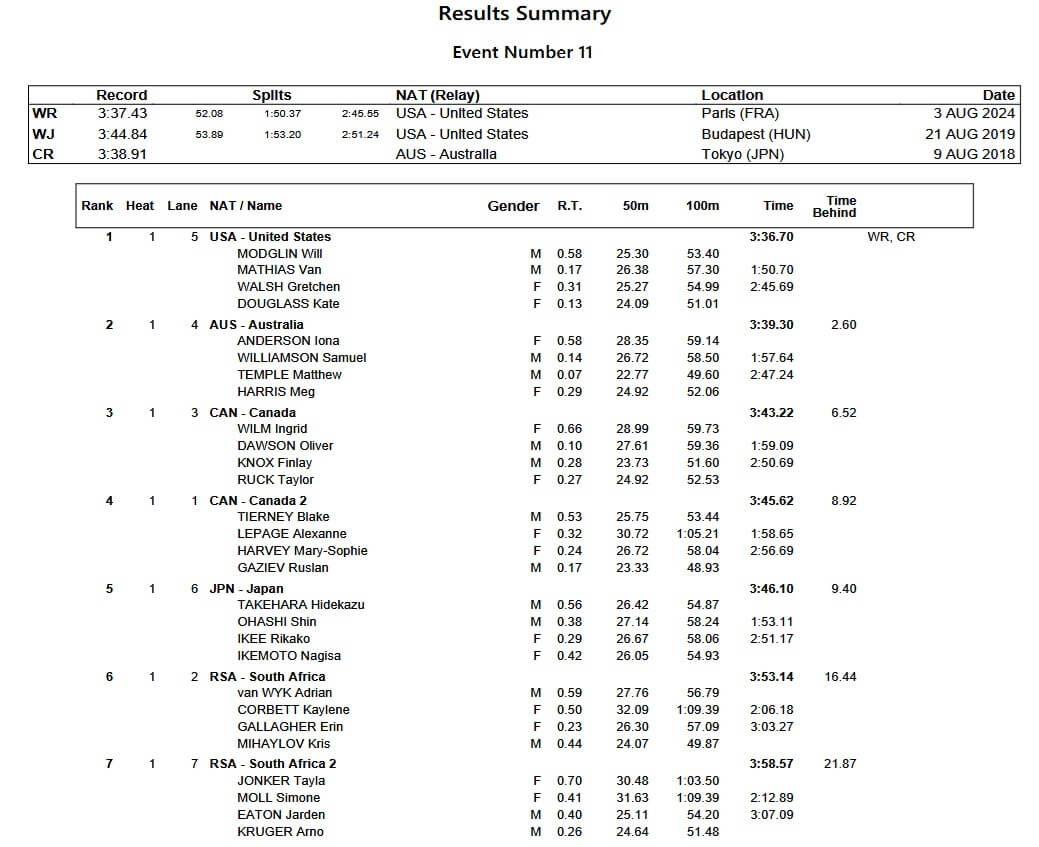 Results Summary

Event Number 11

| | Record | Splits | | | NAT (Relay) | Location | Date |
|---|---|---|---|---|---|---|---|
| WR | 3:37.43 | 52.08 | 1:50.37 | 2:45.55 | USA - United States | Paris (FRA) | 3 AUG 2024 |
| WJ | 3:44.84 | 53.89 | 1:53.20 | 2:51.24 | USA - United States | Budapest (HUN) | 21 AUG 2019 |
| CR | 3:38.91 | | | | AUS - Australia | Tokyo (JPN) | 9 AUG 2018 |

| Rank | Heat | Lane | NAT / Name | Gender | R.T. | 50m | 100m | Time | Time Behind | |
|---|---|---|---|---|---|---|---|---|---|---|
| 1 | 1 | 5 | USA - United States | | | | | 3:36.70 | | WR, CR |
| | | | MODGLIN Will | M | 0.58 | 25.30 | 53.40 | | | |
| | | | MATHIAS Van | M | 0.17 | 26.38 | 57.30 | 1:50.70 | | |
| | | | WALSH Gretchen | F | 0.31 | 25.27 | 54.99 | 2:45.69 | | |
| | | | DOUGLASS Kate | F | 0.13 | 24.09 | 51.01 | | | |
| 2 | 1 | 4 | AUS - Australia | | | | | 3:39.30 | 2.60 | |
| | | | ANDERSON Iona | F | 0.58 | 28.35 | 59.14 | | | |
| | | | WILLIAMSON Samuel | M | 0.14 | 26.72 | 58.50 | 1:57.64 | | |
| | | | TEMPLE Matthew | M | 0.07 | 22.77 | 49.60 | 2:47.24 | | |
| | | | HARRIS Meg | F | 0.29 | 24.92 | 52.06 | | | |
| 3 | 1 | 3 | CAN - Canada | | | | | 3:43.22 | 6.52 | |
| | | | WILM Ingrid | F | 0.66 | 28.99 | 59.73 | | | |
| | | | DAWSON Oliver | M | 0.10 | 27.61 | 59.36 | 1:59.09 | | |
| | | | KNOX Finlay | M | 0.28 | 23.73 | 51.60 | 2:50.69 | | |
| | | | RUCK Taylor | F | 0.27 | 24.92 | 52.53 | | | |
| 4 | 1 | 1 | CAN - Canada 2 | | | | | 3:45.62 | 8.92 | |
| | | | TIERNEY Blake | M | 0.53 | 25.75 | 53.44 | | | |
| | | | LEPAGE Alexanne | F | 0.32 | 30.72 | 1:05.21 | 1:58.65 | | |
| | | | HARVEY Mary-Sophie | F | 0.24 | 26.72 | 58.04 | 2:56.69 | | |
| | | | GAZIEV Ruslan | M | 0.17 | 23.33 | 48.93 | | | |
| 5 | 1 | 6 | JPN - Japan | | | | | 3:46.10 | 9.40 | |
| | | | TAKEHARA Hidekazu | M | 0.56 | 26.42 | 54.87 | | | |
| | | | OHASHI Shin | M | 0.38 | 27.14 | 58.24 | 1:53.11 | | |
| | | | IKEE Rikako | F | 0.29 | 26.67 | 58.06 | 2:51.17 | | |
| | | | IKEMOTO Nagisa | F | 0.42 | 26.05 | 54.93 | | | |
| 6 | 1 | 2 | RSA - South Africa | | | | | 3:53.14 | 16.44 | |
| | | | van WYK Adrian | M | 0.59 | 27.76 | 56.79 | | | |
| | | | CORBETT Kaylene | F | 0.50 | 32.09 | 1:09.39 | 2:06.18 | | |
| | | | GALLAGHER Erin | F | 0.23 | 26.30 | 57.09 | 3:03.27 | | |
| | | | MIHAYLOV Kris | M | 0.44 | 24.07 | 49.87 | | | |
| 7 | 1 | 7 | RSA - South Africa 2 | | | | | 3:58.57 | 21.87 | |
| | | | JONKER Tayla | F | 0.70 | 30.48 | 1:03.50 | | | |
| | | | MOLL Simone | F | 0.41 | 31.63 | 1:09.39 | 2:12.89 | | |
| | | | EATON Jarden | M | 0.40 | 25.11 | 54.20 | 3:07.09 | | |
| | | | KRUGER Arno | M | 0.26 | 24.64 | 51.48 | | | |